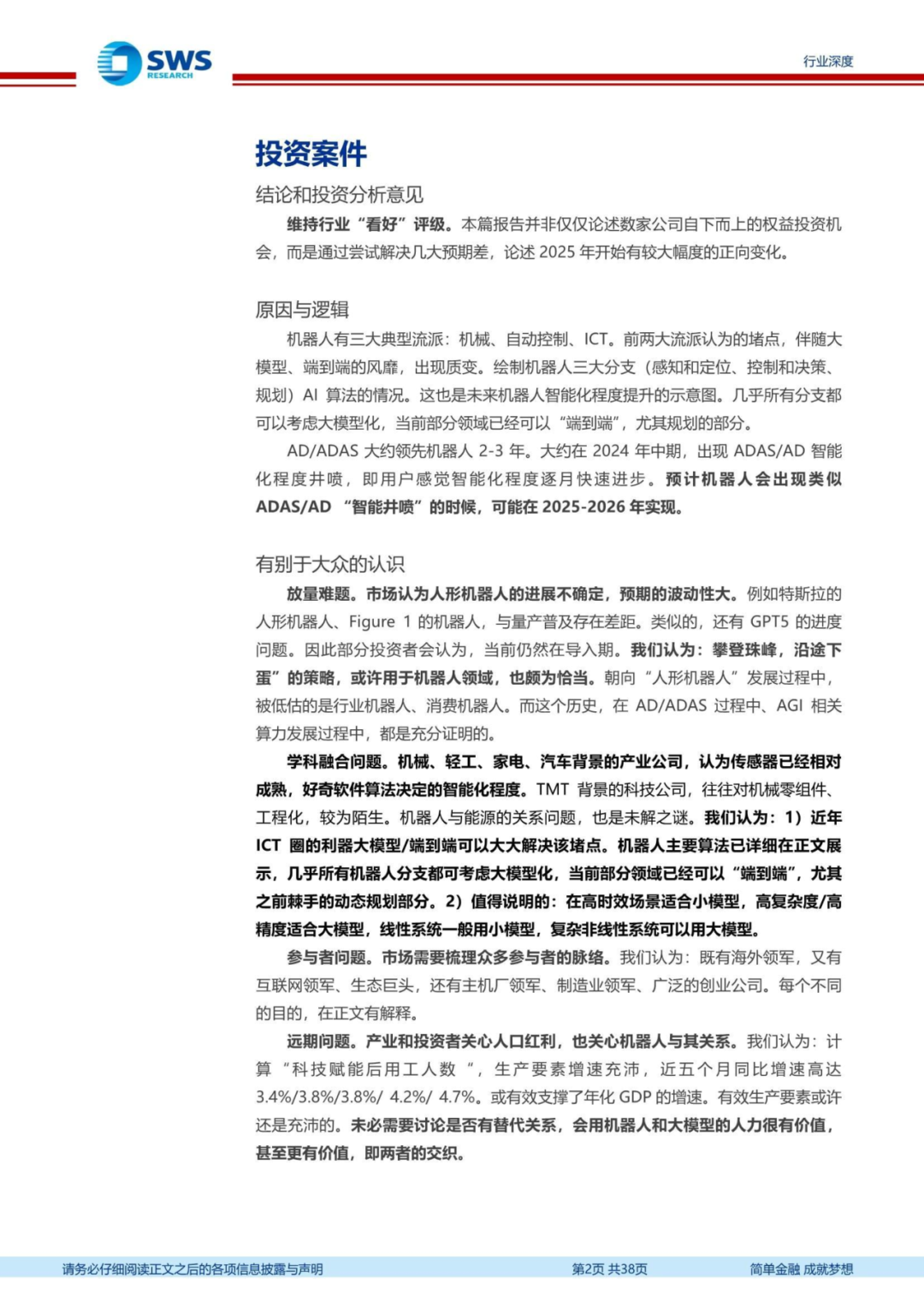 SWS RESEARCH

行业深度

投资案件

结论和投资分析意见

维持行业“看好”评级。本篇报告并非仅仅论述数家公司自下而上的权益投资机会，而是通过尝试解决几大预期差，论述 2025 年开始有较大幅度的正向变化。

原因与逻辑

机器人有三大典型流派：机械、自动控制、ICT。前两大流派认为的堵点，伴随大模型、端到端的风靡，出现质变。绘制机器人三大分支（感知和定位、控制和决策、规划）AI 算法的情况。这也是未来机器人智能化程度提升的示意图。几乎所有分支都可以考虑大模型化，当前部分领域已经可以“端到端”，尤其规划的部分。

AD/ADAS 大约领先机器人 2-3 年。大约在 2024 年中期，出现 ADAS/AD 智能化程度井喷，即用户感觉智能化程度逐月快速进步。预计机器人会出现类似 ADAS/AD “智能井喷”的时候，可能在 2025-2026 年实现。

有别于大众的认识

放量难题。市场认为人形机器人的进展不确定，预期的波动性大。例如特斯拉的人形机器人、Figure 1 的机器人，与量产普及存在差距。类似的，还有 GPT5 的进度问题。因此部分投资者会认为，当前仍然在导入期。我们认为：攀登珠峰，沿途下蛋”的策略，或许用于机器人领域，也颇为恰当。朝向“人形机器人”发展过程中，被低估的是行业机器人、消费机器人。而这个历史，在 AD/ADAS 过程中、AGI 相关算力发展过程中，都是充分证明的。

学科融合问题。机械、轻工、家电、汽车背景的产业公司，认为传感器已经相对成熟，好奇软件算法决定的智能化程度。TMT 背景的科技公司，往往对机械零组件、工程化，较为陌生。机器人与能源的关系问题，也是未解之谜。我们认为：1）近年 ICT 圈的利器大模型/端到端可以大大解决该堵点。机器人主要算法已详细在正文展示，几乎所有机器人分支都可考虑大模型化，当前部分领域已经可以“端到端”，尤其之前棘手的动态规划部分。2）值得说明的：在高时效场景适合小模型，高复杂度/高精度适合大模型，线性系统一般用小模型，复杂非线性系统可以用大模型。

参与者问题。市场需要梳理众多参与者的脉络。我们认为：既有海外领军，又有互联网领军、生态巨头，还有主机厂领军、制造业领军、广泛的创业公司。每个不同的目的，在正文有解释。

远期问题。产业和投资者关心人口红利，也关心机器人与其关系。我们认为：计算“科技赋能后用工人数 ”，生产要素增速充沛，近五个月同比增速高达 3.4%/3.8%/3.8%/ 4.2%/ 4.7%。或有效支撑了年化 GDP 的增速。有效生产要素或许还是充沛的。未必需要讨论是否有替代关系，会用机器人和大模型的人力很有价值，甚至更有价值，即两者的交织。

请务必仔细阅读正文之后的各项信息披露与声明

第2页 共38页

简单金融 成就梦想